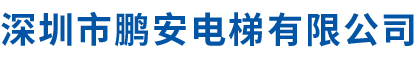 深圳市鹏安电梯有限公司